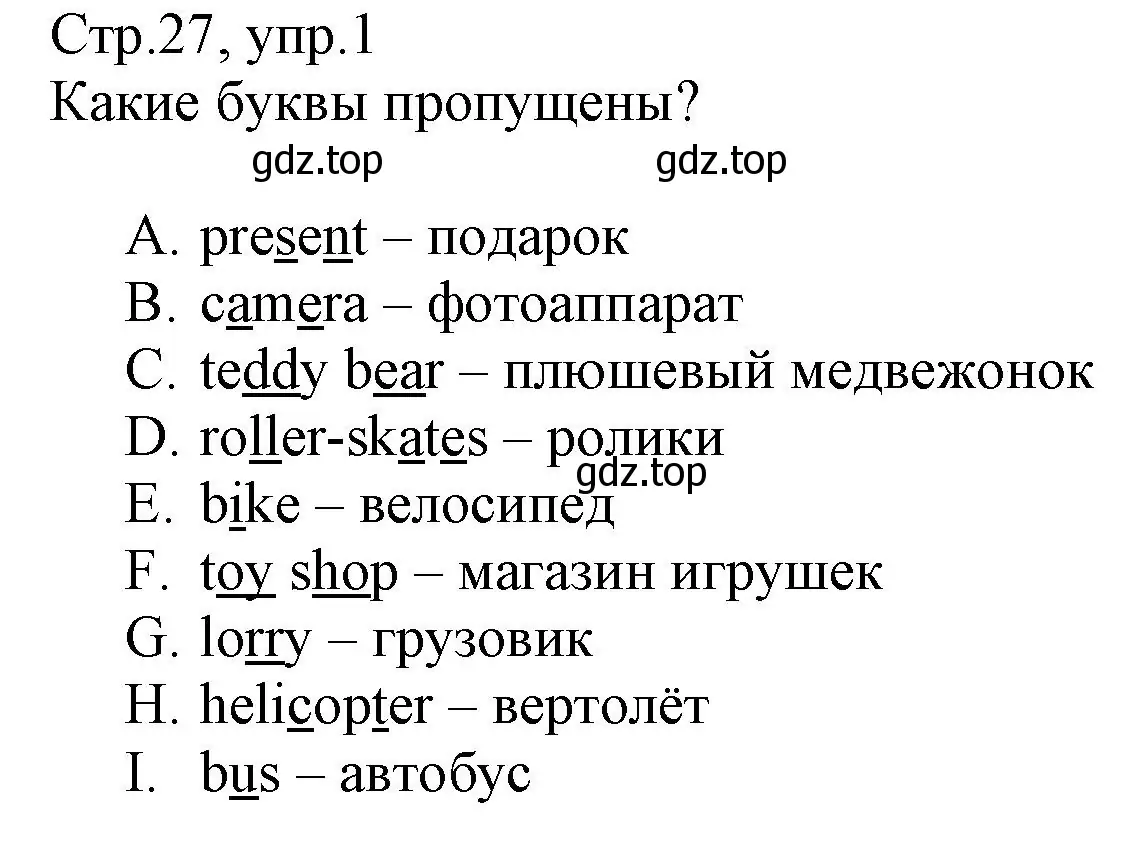 Стр.27, упр.1
Какие буквы пропущены?

gdz.top gdz.top

A. present – подарок
B. camera – фотоаппарат
C. teddy bear – плюшевый медвежонок
D. roller-skates – ролики
gdz.top
E. bike – велосипед
F. toy shop – магазин игрушек
G. lorry – грузовик
H. helicopter – вертолёт
I. bus – автобус